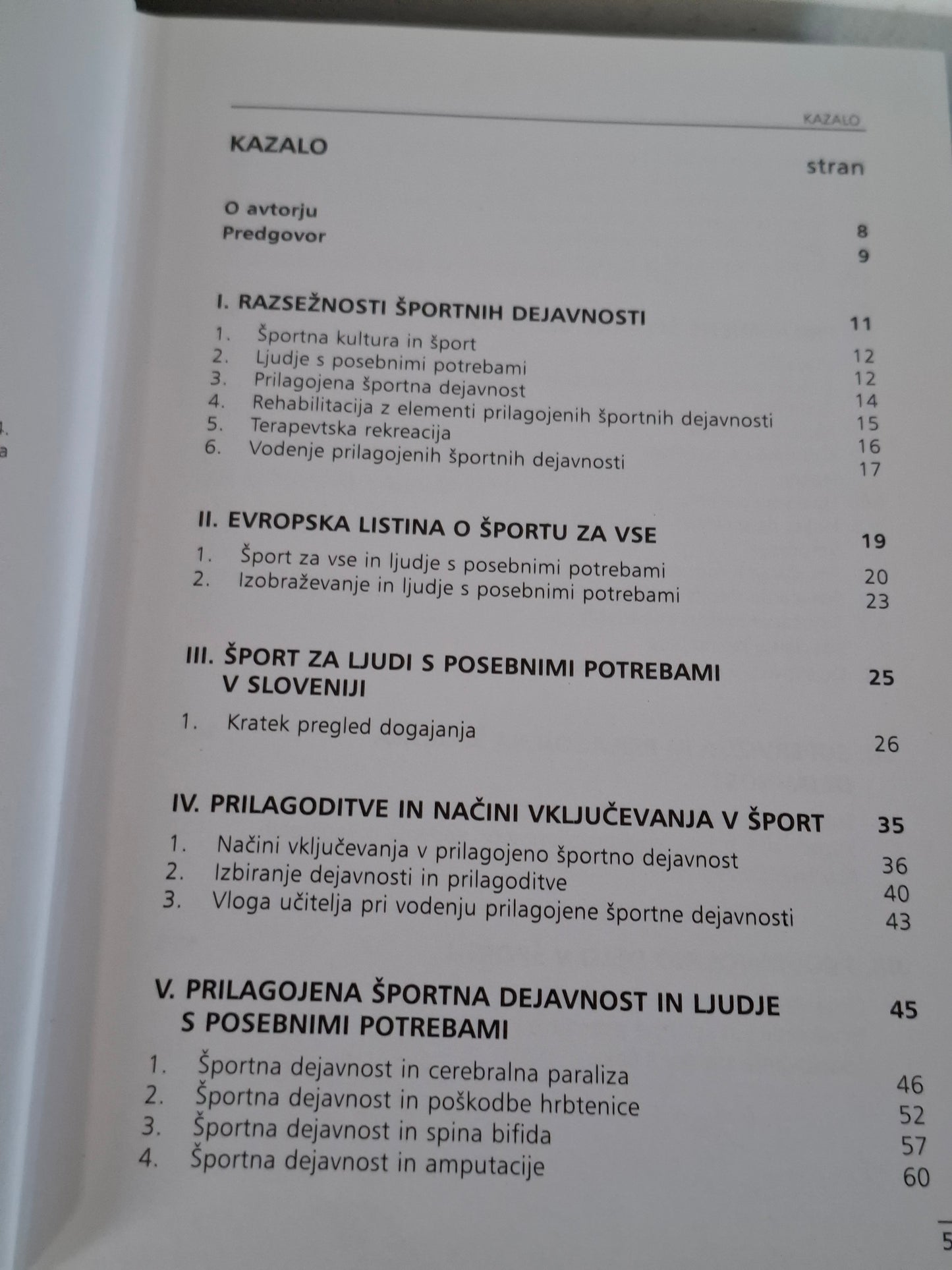 KAZALO

KAZALO

stran

O avtorju 8
Predgovor 9

I. RAZSEŽNOSTI ŠPORTNIH DEJAVNOSTI 11
1. Športna kultura in šport 12
2. Ljudje s posebnimi potrebami 12
3. Prilagojena športna dejavnost 14
4. Rehabilitacija z elementi prilagojenih športnih dejavnosti 15
5. Terapevtska rekreacija 16
6. Vodenje prilagojenih športnih dejavnosti 17

II. EVROPSKA LISTINA O ŠPORTU ZA VSE 19
1. Šport za vse in ljudje s posebnimi potrebami 20
2. Izobraževanje in ljudje s posebnimi potrebami 23

III. ŠPORT ZA LJUDI S POSEBNIMI POTREBAMI V SLOVENIJI 25
1. Kratek pregled dogajanja 26

IV. PRILAGODITVE IN NAČINI VKLJUČEVANJA V ŠPORT 35
1. Načini vključevanja v prilagojeno športno dejavnost 36
2. Izbiranje dejavnosti in prilagoditve 40
3. Vloga učitelja pri vodenju prilagojene športne dejavnosti 43

V. PRILAGOJENA ŠPORTNA DEJAVNOST IN LJUDJE S POSEBNIMI POTREBAMI 45
1. Športna dejavnost in cerebralna paraliza 46
2. Športna dejavnost in poškodbe hrbtenice 52
3. Športna dejavnost in spina bifida 57
4. Športna dejavnost in amputacije 60

5